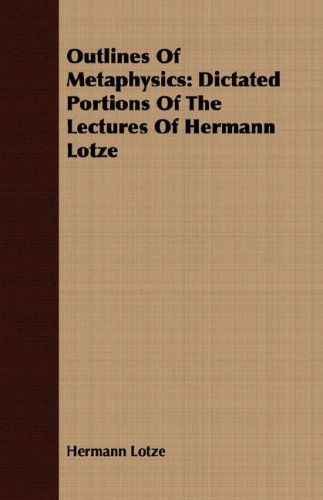 Outlines Of Metaphysics: Dictated Portions Of The Lectures Of Hermann Lotze

Hermann Lotze